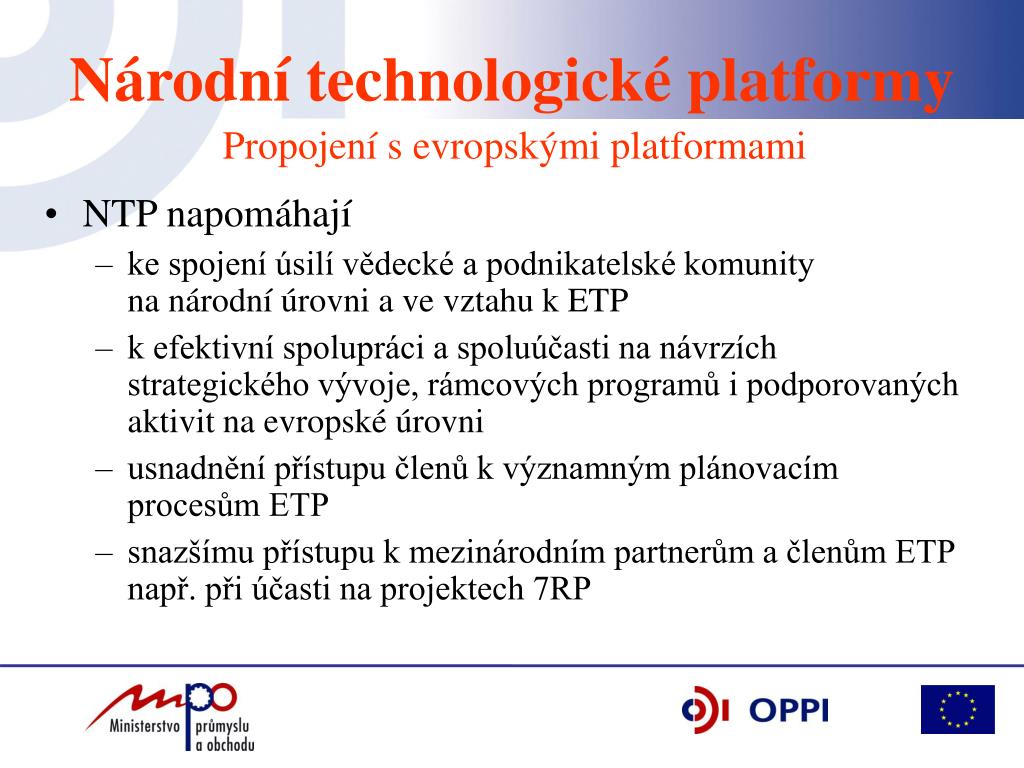 Národní technologické platformy
Propojení s evropskými platformami

• NTP napomáhají
– ke spojení úsilí vědecké a podnikatelské komunity na národní úrovni a ve vztahu k ETP
– k efektivní spolupráci a spoluúčasti na návrzích strategického vývoje, rámcových programů i podporovaných aktivit na evropské úrovni
– usnadnění přístupu členů k významným plánovacím procesům ETP
– snazšímu přístupu k mezinárodním partnerům a členům ETP např. při účasti na projektech 7RP

mpo Ministerstvo průmyslu a obchodu
OPPI